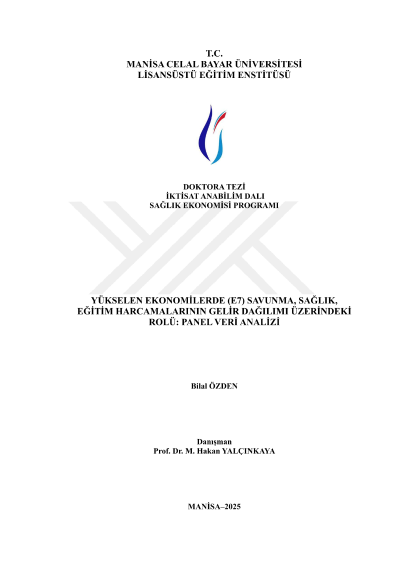 T.C.
MANİSA CELAL BAYAR ÜNİVERSİTESİ
LİSANSÜSTÜ EĞİTİM ENSTİTÜSÜ

DOKTORA TEZİ
İKTİSAT ANABİLİM DALI
SAĞLIK EKONOMİSİ PROGRAMI

YÜKSELEN EKONOMİLERDE (E7) SAVUNMA, SAĞLIK, EĞİTİM HARCAMALARININ GELİR DAĞILIMI ÜZERİNDEKİ ROLÜ: PANEL VERİ ANALİZİ

Bilal ÖZDEN

Danışman
Prof. Dr. M. Hakan YALÇINKAYA

MANİSA–2025